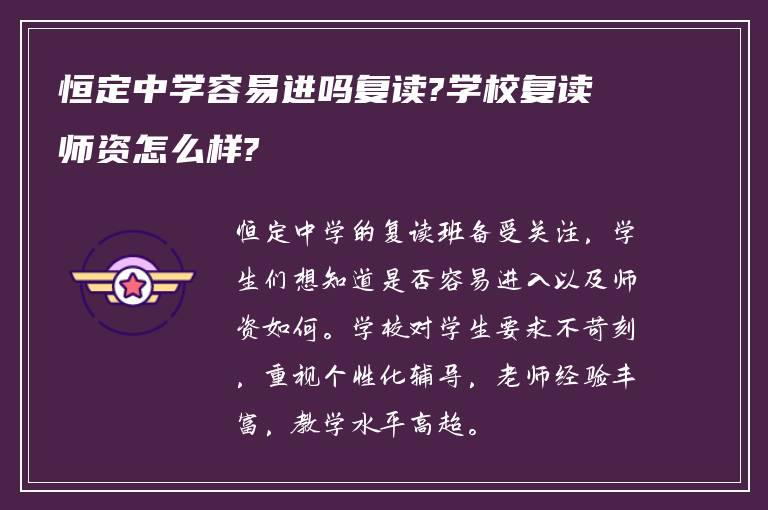 恒定中学容易进吗复读?学校复读师资怎么样?

恒定中学的复读班备受关注，学生们想知道是否容易进入以及师资如何。学校对学生要求不苛刻，重视个性化辅导，老师经验丰富，教学水平高超。